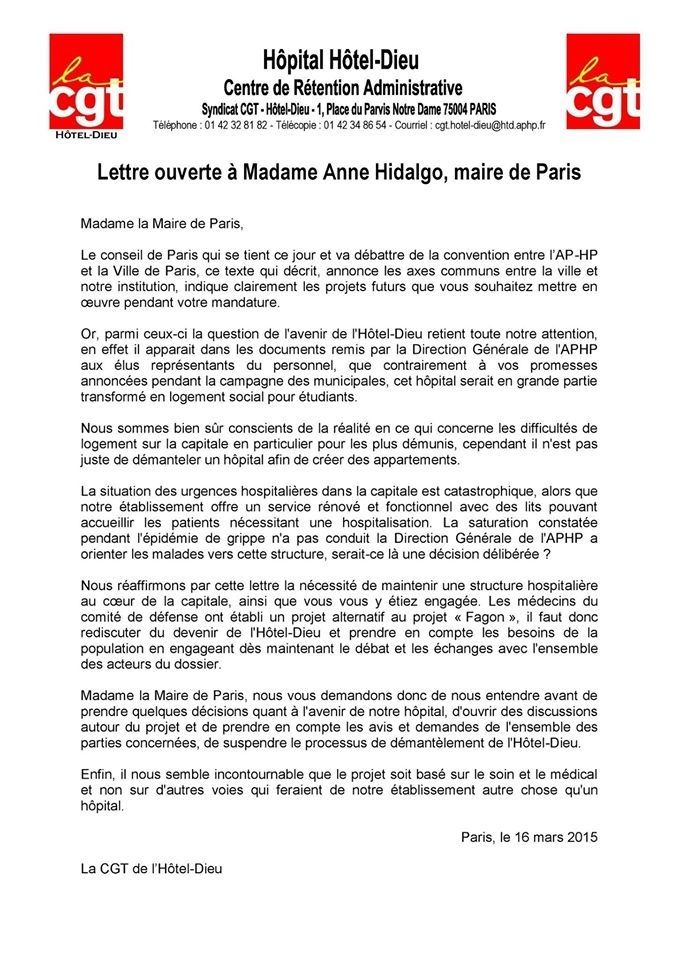 la cgt
HÔTEL-DIEU

Hôpital Hôtel-Dieu
Centre de Rétention Administrative
Syndicat CGT - Hôtel-Dieu - 1, Place du Parvis Notre Dame 75004 PARIS
Téléphone : 01 42 32 81 82 - Télécopie : 01 42 34 86 54 - Courriel : cgt.hotel-dieu@htd.aphp.fr

la cgt

Lettre ouverte à Madame Anne Hidalgo, maire de Paris

Madame la Maire de Paris,

Le conseil de Paris qui se tient ce jour et va débattre de la convention entre l'AP-HP et la Ville de Paris, ce texte qui décrit, annonce les axes communs entre la ville et notre institution, indique clairement les projets futurs que vous souhaitez mettre en œuvre pendant votre mandature.

Or, parmi ceux-ci la question de l'avenir de l'Hôtel-Dieu retient toute notre attention, en effet il apparait dans les documents remis par la Direction Générale de l'APHP aux élus représentants du personnel, que contrairement à vos promesses annoncées pendant la campagne des municipales, cet hôpital serait en grande partie transformé en logement social pour étudiants.

Nous sommes bien sûr conscients de la réalité en ce qui concerne les difficultés de logement sur la capitale en particulier pour les plus démunis, cependant il n'est pas juste de démanteler un hôpital afin de créer des appartements.

La situation des urgences hospitalières dans la capitale est catastrophique, alors que notre établissement offre un service rénové et fonctionnel avec des lits pouvant accueillir les patients nécessitant une hospitalisation. La saturation constatée pendant l'épidémie de grippe n'a pas conduit la Direction Générale de l'APHP a orienter les malades vers cette structure, serait-ce là une décision délibérée ?

Nous réaffirmons par cette lettre la nécessité de maintenir une structure hospitalière au cœur de la capitale, ainsi que vous vous y étiez engagée. Les médecins du comité de défense ont établi un projet alternatif au projet « Fagon », il faut donc rediscuter du devenir de l'Hôtel-Dieu et prendre en compte les besoins de la population en engageant dès maintenant le débat et les échanges avec l'ensemble des acteurs du dossier.

Madame la Maire de Paris, nous vous demandons donc de nous entendre avant de prendre quelques décisions quant à l'avenir de notre hôpital, d'ouvrir des discussions autour du projet et de prendre en compte les avis et demandes de l'ensemble des parties concernées, de suspendre le processus de démantèlement de l'Hôtel-Dieu.

Enfin, il nous semble incontournable que le projet soit basé sur le soin et le médical et non sur d'autres voies qui feraient de notre établissement autre chose qu'un hôpital.

Paris, le 16 mars 2015

La CGT de l'Hôtel-Dieu